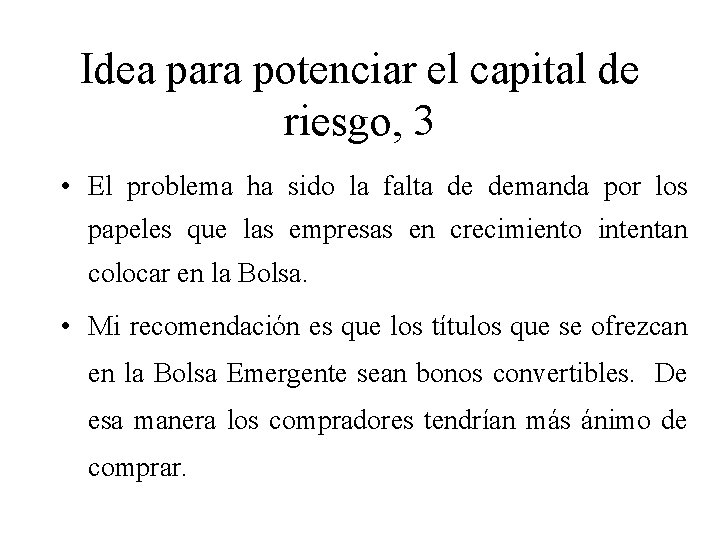 Idea para potenciar el capital de riesgo, 3

• El problema ha sido la falta de demanda por los papeles que las empresas en crecimiento intentan colocar en la Bolsa.

• Mi recomendación es que los títulos que se ofrezcan en la Bolsa Emergente sean bonos convertibles. De esa manera los compradores tendrían más ánimo de comprar.